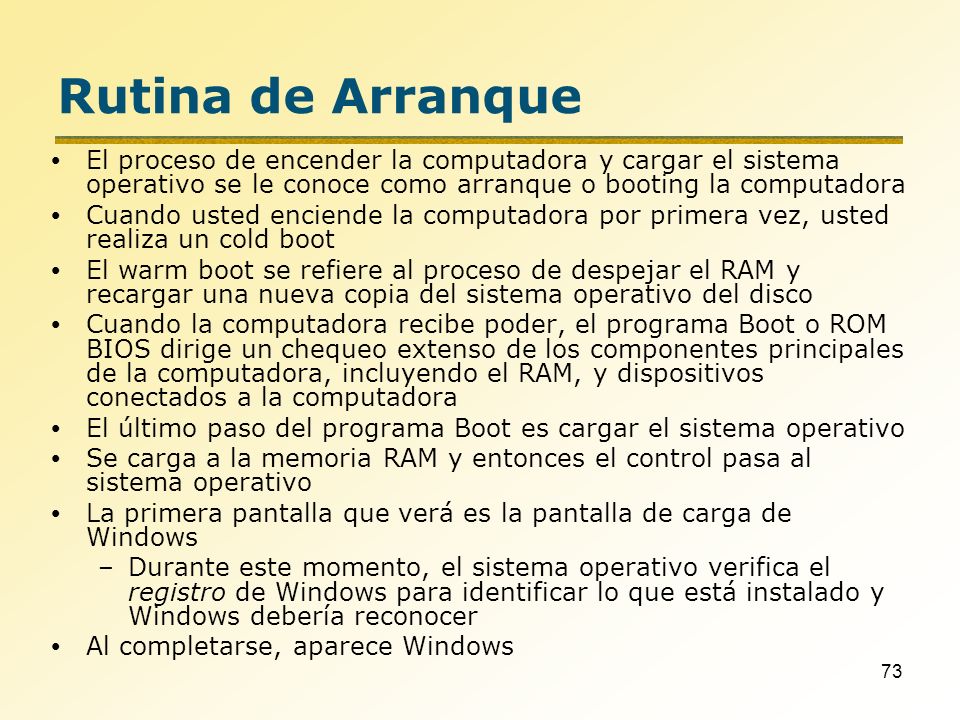 Rutina de Arranque

• El proceso de encender la computadora y cargar el sistema operativo se le conoce como arranque o booting la computadora
• Cuando usted enciende la computadora por primera vez, usted realiza un cold boot
• El warm boot se refiere al proceso de despejar el RAM y recargar una nueva copia del sistema operativo del disco
• Cuando la computadora recibe poder, el programa Boot o ROM BIOS dirige un chequeo extenso de los componentes principales de la computadora, incluyendo el RAM, y dispositivos conectados a la computadora
• El último paso del programa Boot es cargar el sistema operativo
• Se carga a la memoria RAM y entonces el control pasa al sistema operativo
• La primera pantalla que verá es la pantalla de carga de Windows
– Durante este momento, el sistema operativo verifica el registro de Windows para identificar lo que está instalado y Windows debería reconocer
• Al completarse, aparece Windows

73